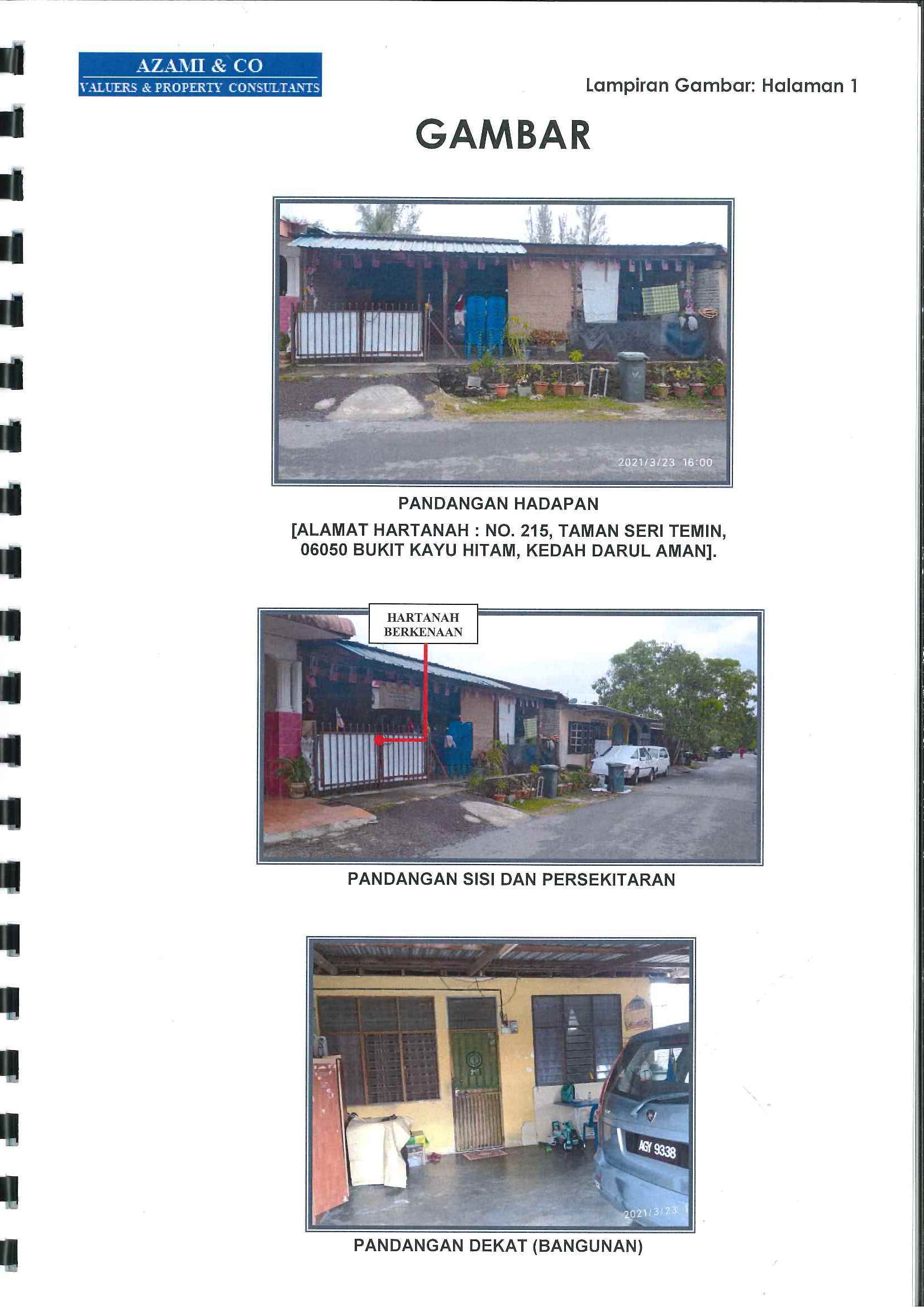 AZAMI & CO
VALUERS & PROPERTY CONSULTANTS

Lampiran Gambar: Halaman 1

GAMBAR

2021/3/23 16:00

PANDANGAN HADAPAN
[ALAMAT HARTANAH : NO. 215, TAMAN SERI TEMIN, 06050 BUKIT KAYU HITAM, KEDAH DARUL AMAN].

HARTANAH
BERKENAAN

PANDANGAN SISI DAN PERSEKITARAN

AGY 9338

2021/3/23

PANDANGAN DEKAT (BANGUNAN)